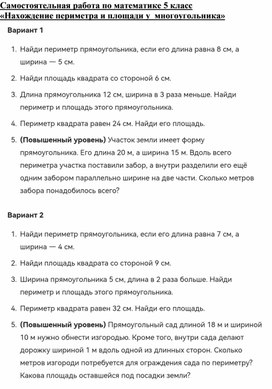 Самостоятельная работа по математике 5 класс
«Нахождение периметра и площади у многоугольника»

Вариант 1

1. Найди периметр прямоугольника, если его длина равна 8 см, а ширина — 5 см.

2. Найди площадь квадрата со стороной 6 см.

3. Длина прямоугольника 12 см, ширина в 3 раза меньше. Найди периметр и площадь этого прямоугольника.

4. Периметр квадрата равен 24 см. Найди его площадь.

5. (Повышенный уровень) Участок земли имеет форму прямоугольника. Его длина 20 м, а ширина 15 м. Вдоль всего периметра участка поставили забор, а внутри разделили его ещё одним забором параллельно ширине на две части. Сколько метров забора понадобилось всего?

Вариант 2

1. Найди периметр прямоугольника, если его длина равна 7 см, а ширина — 4 см.

2. Найди площадь квадрата со стороной 9 см.

3. Ширина прямоугольника 5 см, длина в 2 раза больше. Найди периметр и площадь этого прямоугольника.

4. Периметр квадрата равен 32 см. Найди его площадь.

5. (Повышенный уровень) Прямоугольный сад длиной 18 м и шириной 10 м нужно обнести изгородью. Кроме того, внутри сада делают дорожку шириной 1 м вдоль одной из длинных сторон. Сколько метров изгороди потребуется для ограждения сада по периметру? Какова площадь оставшейся под посадки земли?